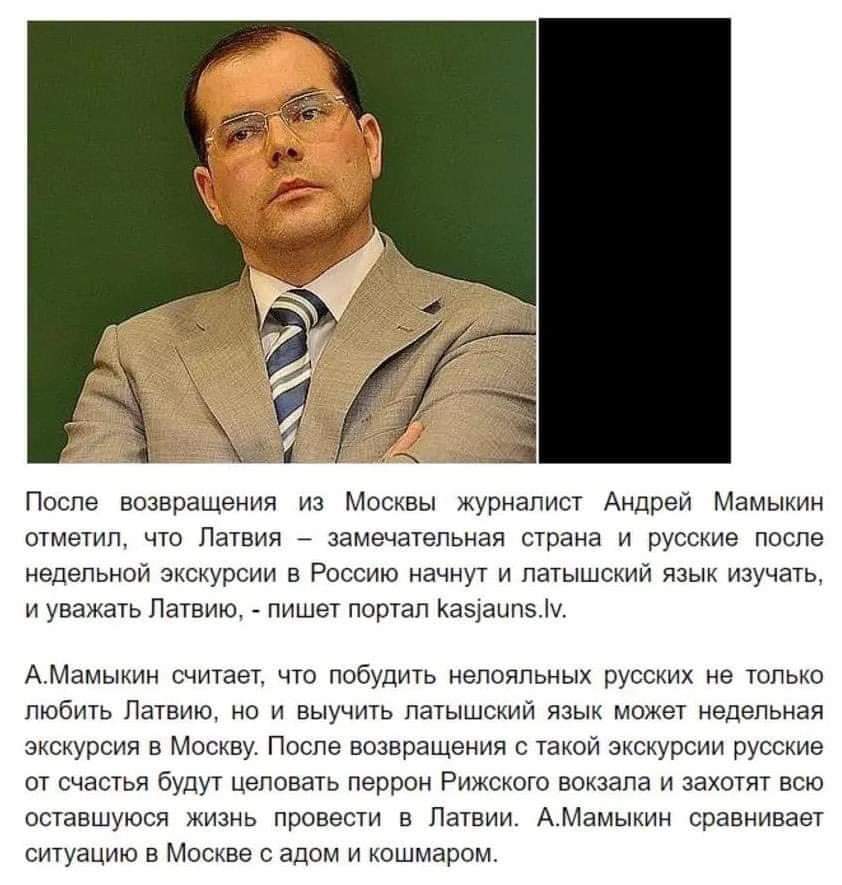 После возвращения из Москвы журналист Андрей Мамыкин отметил, что Латвия – замечательная страна и русские после недельной экскурсии в Россию начнут и латышский язык изучать, и уважать Латвию, - пишет портал kasjauns.lv.

А.Мамыкин считает, что побудить нелояльных русских не только любить Латвию, но и выучить латышский язык может недельная экскурсия в Москву. После возвращения с такой экскурсии русские от счастья будут целовать перрон Рижского вокзала и захотят всю оставшуюся жизнь провести в Латвии. А.Мамыкин сравнивает ситуацию в Москве с адом и кошмаром.